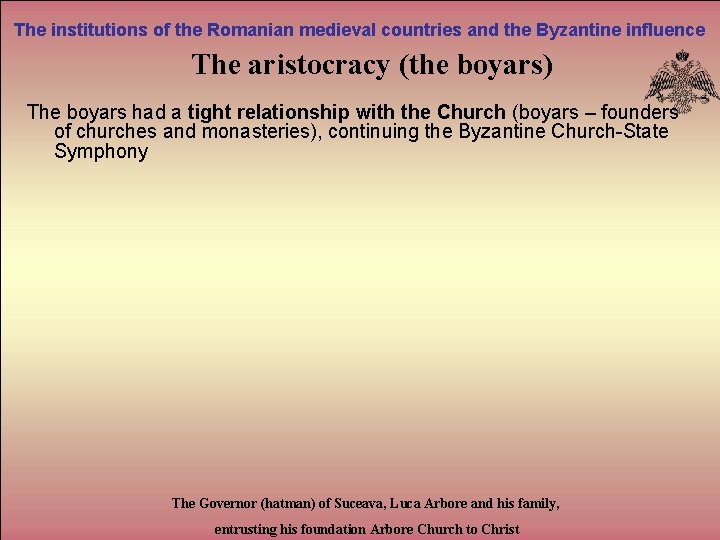 The institutions of the Romanian medieval countries and the Byzantine influence

The aristocracy (the boyars)

The boyars had a tight relationship with the Church (boyars – founders of churches and monasteries), continuing the Byzantine Church-State Symphony

The Governor (hatman) of Suceava, Luca Arbore and his family,

entrusting his foundation Arbore Church to Christ